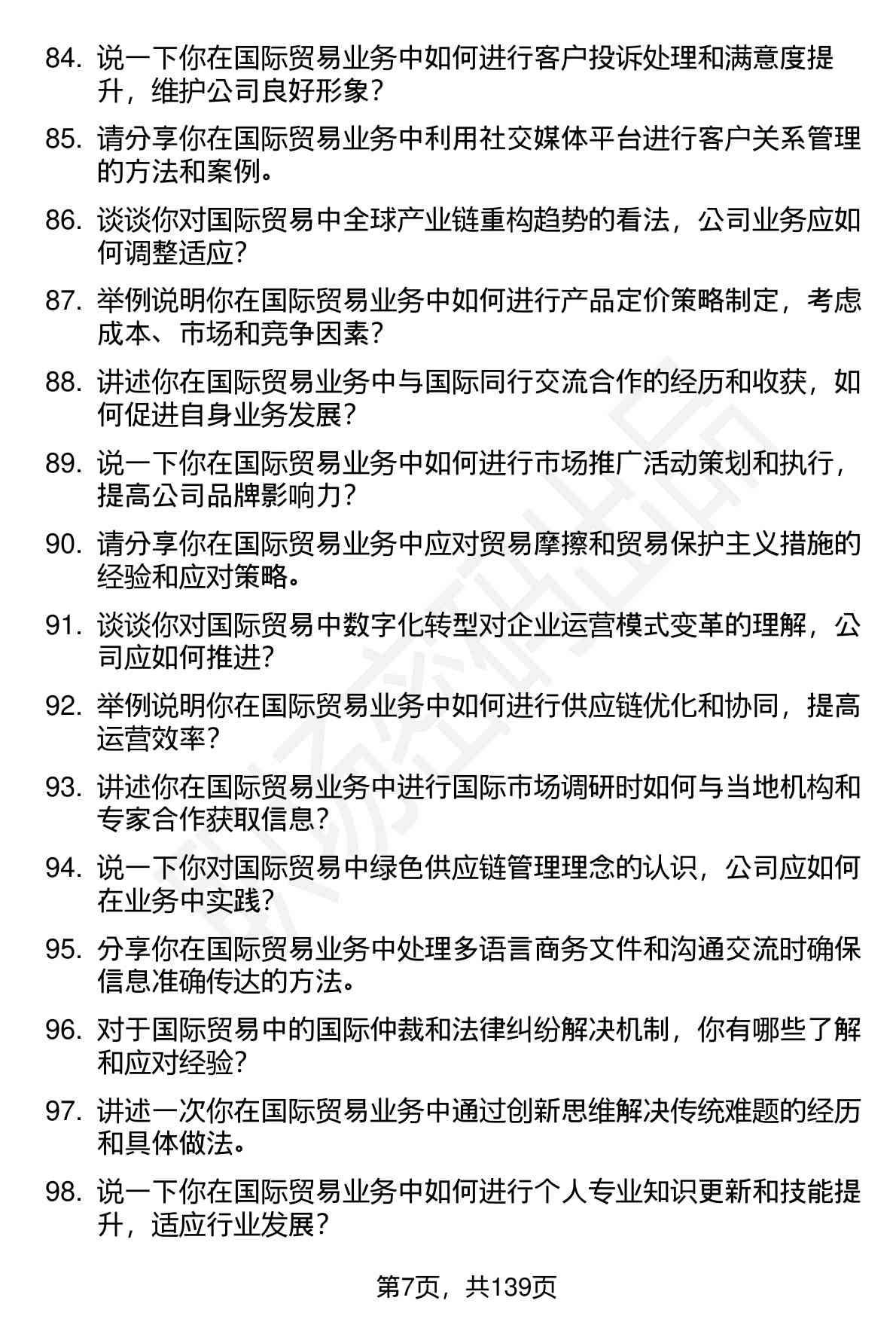 84. 说一下你在国际贸易业务中如何进行客户投诉处理和满意度提升，维护公司良好形象？

85. 请分享你在国际贸易业务中利用社交媒体平台进行客户关系管理的方法和案例。

86. 谈谈你对国际贸易中全球产业链重构趋势的看法，公司业务应如何调整适应？

87. 举例说明你在国际贸易业务中如何进行产品定价策略制定，考虑成本、市场和竞争因素？

88. 讲述你在国际贸易业务中与国际同行交流合作的经历和收获，如何促进自身业务发展？

89. 说一下你在国际贸易业务中如何进行市场推广活动策划和执行，提高公司品牌影响力？

90. 请分享你在国际贸易业务中应对贸易摩擦和贸易保护主义措施的经验和应对策略。

91. 谈谈你对国际贸易中数字化转型对企业运营模式变革的理解，公司应如何推进？

92. 举例说明你在国际贸易业务中如何进行供应链优化和协同，提高运营效率？

93. 讲述你在国际贸易业务中进行国际市场调研时如何与当地机构和专家合作获取信息？

94. 说一下你对国际贸易中绿色供应链管理理念的认识，公司应如何在业务中实践？

95. 分享你在国际贸易业务中处理多语言商务文件和沟通交流时确保信息准确传达的方法。

96. 对于国际贸易中的国际仲裁和法律纠纷解决机制，你有哪些了解和应对经验？

97. 讲述一次你在国际贸易业务中通过创新思维解决传统难题的经历和具体做法。

98. 说一下你在国际贸易业务中如何进行个人专业知识更新和技能提升，适应行业发展？

第7页，共139页